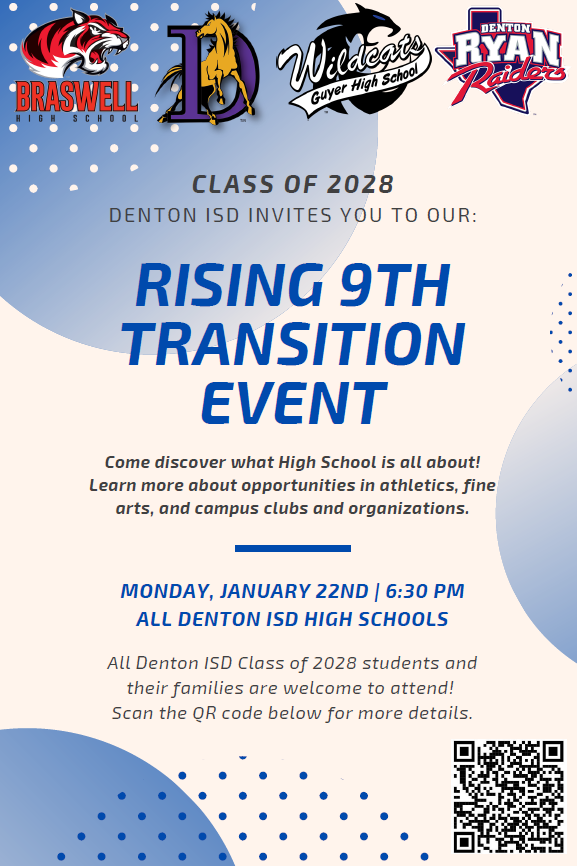 BRASWELL
HIGH SCHOOL

D

Wildcats
Guyer High School

DENTON
RYAN
Raiders

CLASS OF 2028
DENTON ISD INVITES YOU TO OUR:

RISING 9TH TRANSITION EVENT

Come discover what High School is all about! Learn more about opportunities in athletics, fine arts, and campus clubs and organizations.

MONDAY, JANUARY 22ND | 6:30 PM
ALL DENTON ISD HIGH SCHOOLS

All Denton ISD Class of 2028 students and their families are welcome to attend! Scan the QR code below for more details.